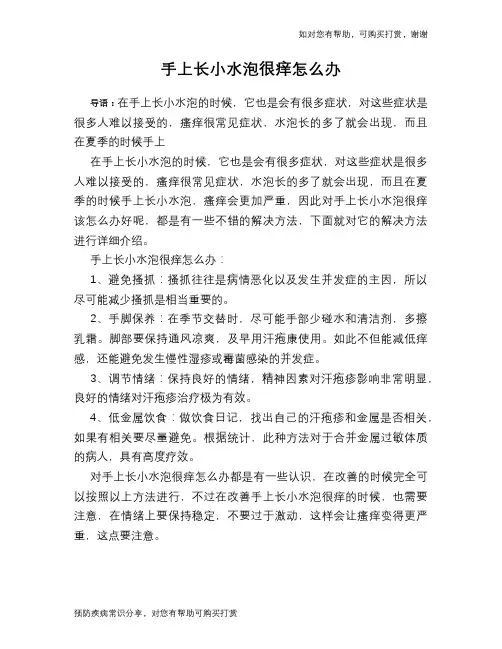 如对您有帮助，可购买打赏，谢谢

手上长小水泡很痒怎么办

导语：在手上长小水泡的时候，它也是会有很多症状，对这些症状是很多人难以接受的，瘙痒很常见症状，水泡长的多了就会出现，而且在夏季的时候手上

在手上长小水泡的时候，它也是会有很多症状，对这些症状是很多人难以接受的，瘙痒很常见症状，水泡长的多了就会出现，而且在夏季的时候手上长小水泡，瘙痒会更加严重，因此对手上长小水泡很痒该怎么办好呢，都是有一些不错的解决方法，下面就对它的解决方法进行详细介绍。

手上长小水泡很痒怎么办：

1、避免搔抓：搔抓往往是病情恶化以及发生并发症的主因，所以尽可能减少搔抓是相当重要的。

2、手脚保养：在季节交替时，尽可能手部少碰水和清洁剂，多擦乳霜。脚部要保持通风凉爽，及早用汗疱康使用。如此不但能减低痒感，还能避免发生慢性湿疹或霉菌感染的并发症。

3、调节情绪：保持良好的情绪，精神因素对汗疱疹影响非常明显，良好的情绪对汗疱疹治疗极为有效。

4、低金属饮食：做饮食日记，找出自己的汗疱疹和金属是否相关，如果有相关要尽量避免。根据统计，此种方法对于合并金属过敏体质的病人，具有高度疗效。

对手上长小水泡很痒怎么办都是有一些认识，在改善的时候完全可以按照以上方法进行，不过在改善手上长小水泡很痒的时候，也需要注意，在情绪上要保持稳定，不要过于激动，这样会让瘙痒变得更严重，这点要注意。

预防疾病常识分享，对您有帮助可购买打赏